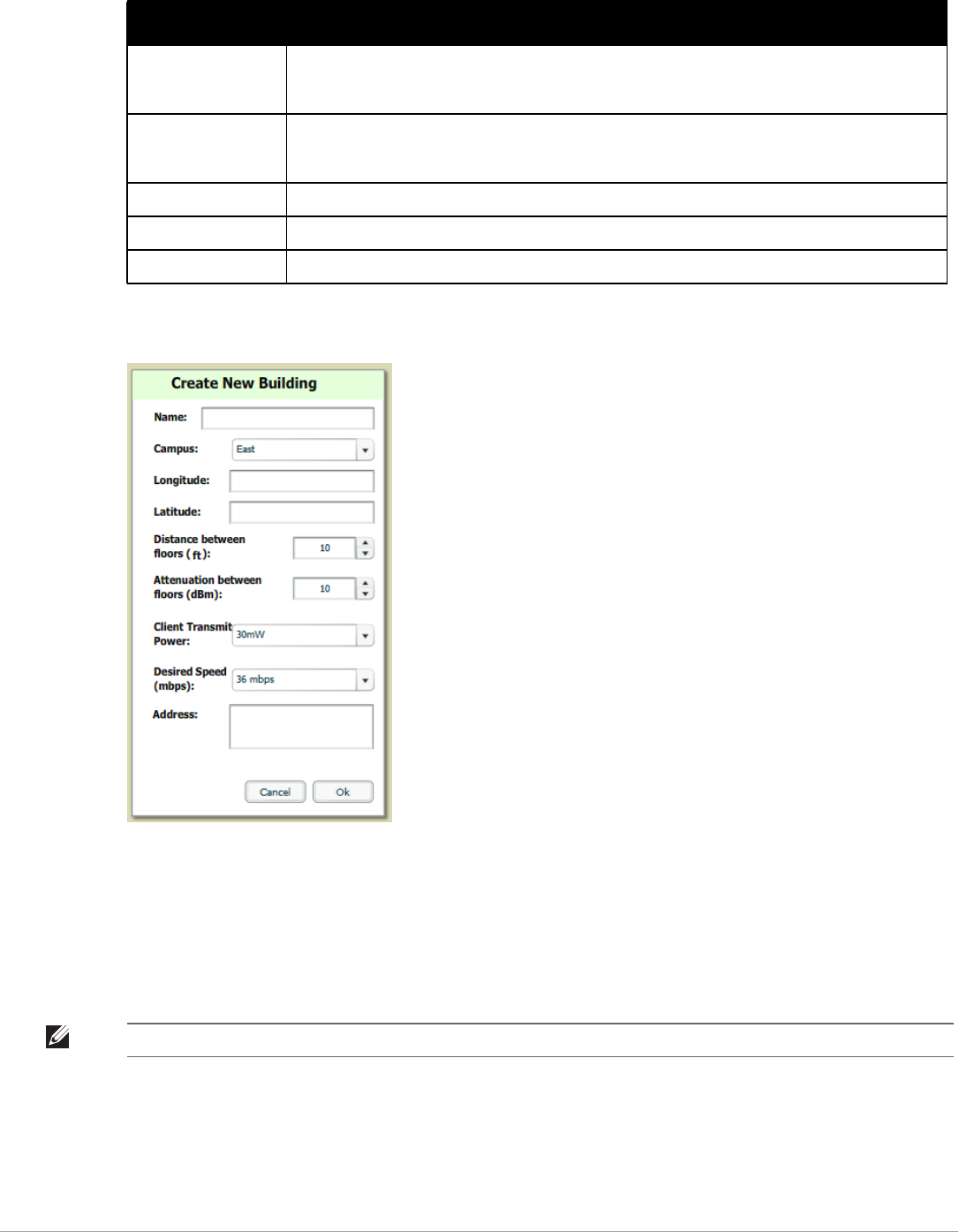 Create New Building

Name:

Campus: East

Longitude:

Latitude:

Distance between floors ( ft ): 10

Attenuation between floors (dBm): 10

Client Transmit Power: 30mW

Desired Speed (mbps): 36 mbps

Address:

Cancel Ok